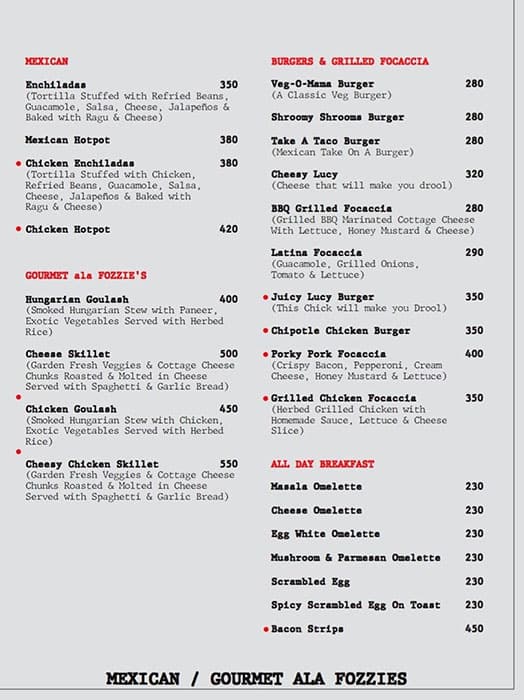 MEXICAN

Enchiladas 350
(Tortilla Stuffed with Refried Beans, Guacamole, Salsa, Cheese, Jalapeños & Baked with Ragu & Cheese)

Mexican Hotpot 380

Chicken Enchiladas 380
(Tortilla Stuffed with Chicken, Refried Beans, Guacamole, Salsa, Cheese, Jalapeños & Baked with Ragu & Cheese)

Chicken Hotpot 420

GOURMET ala FOZZIE'S

Hungarian Goulash 400
(Smoked Hungarian Stew with Paneer, Exotic Vegetables Served with Herbed Rice)

Cheese Skillet 500
(Garden Fresh Veggies & Cottage Cheese Chunks Roasted & Molted in Cheese Served with Spaghetti & Garlic Bread)

Chicken Goulash 450
(Smoked Hungarian Stew with Chicken, Exotic Vegetables Served with Herbed Rice)

Cheesy Chicken Skillet 550
(Garden Fresh Veggies & Cottage Cheese Chunks Roasted & Molted in Cheese Served with Spaghetti & Garlic Bread)

BURGERS & GRILLED FOCACCIA

Veg-O-Mama Burger 280
(A Classic Veg Burger)

Shroomy Shrooms Burger 280

Take A Taco Burger 280
(Mexican Take On A Burger)

Cheesy Lucy 320
(Cheese that will make you drool)

BBQ Grilled Focaccia 280
(Grilled BBQ Marinated Cottage Cheese With Lettuce, Honey Mustard & Cheese)

Latina Focaccia 290
(Guacamole, Grilled Onions, Tomato & Lettuce)

Juicy Lucy Burger 350
(This Chick will make you Drool)

Chipotle Chicken Burger 350

Porky Pork Focaccia 400
(Crispy Bacon, Pepperoni, Cream Cheese, Honey Mustard & Lettuce)

Grilled Chicken Focaccia 350
(Herbed Grilled Chicken with Homemade Sauce, Lettuce & Cheese Slice)

ALL DAY BREAKFAST

Masala Omelette 230

Cheese Omelette 230

Egg White Omelette 230

Mushroom & Parmesan Omelette 230

Scrambled Egg 230

Spicy Scrambled Egg On Toast 230

Bacon Strips 450

MEXICAN / GOURMET ALA FOZZIES